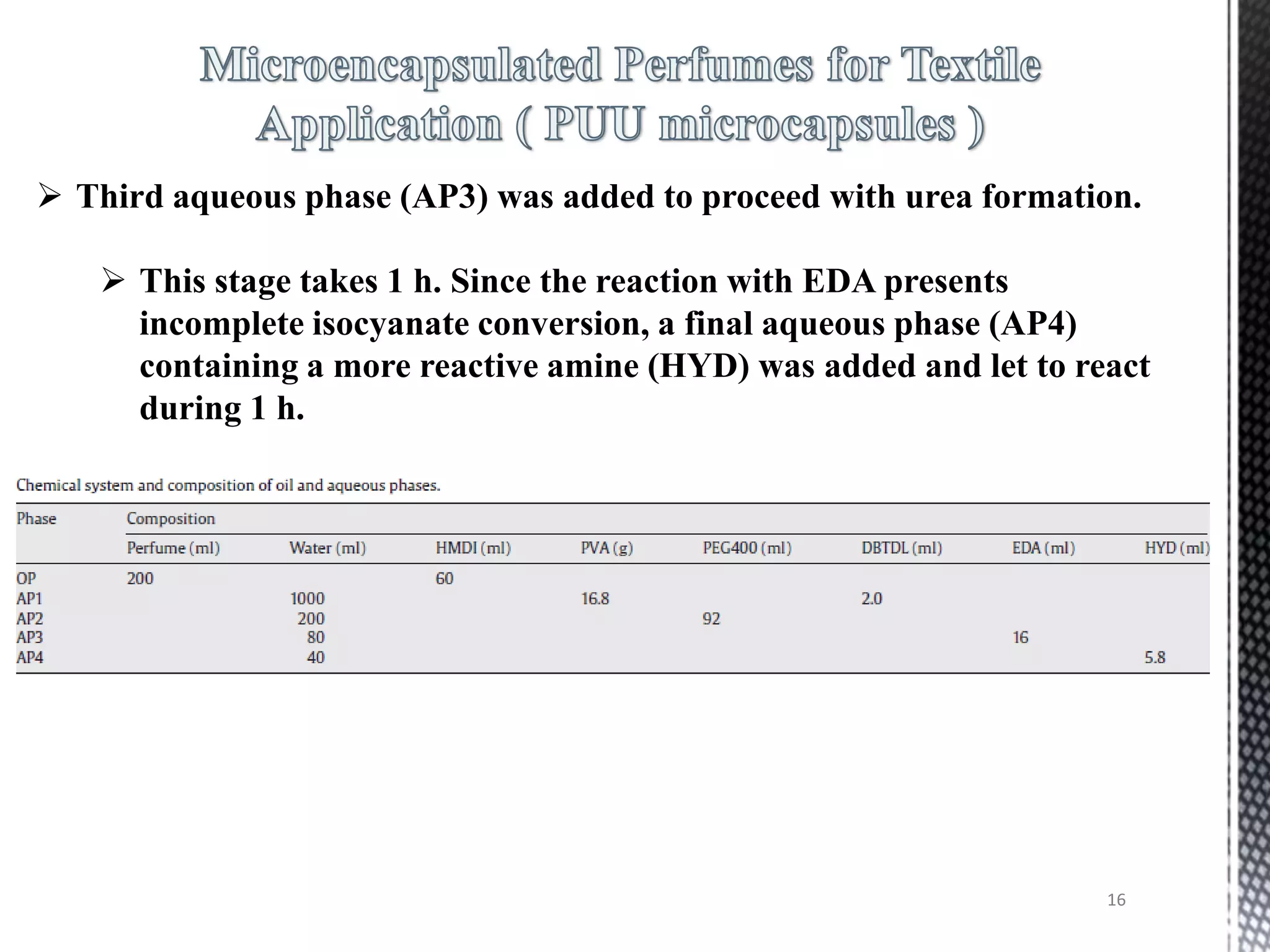 Microencapsulated Perfumes for Textile Application ( PUU microcapsules )

➢ Third aqueous phase (AP3) was added to proceed with urea formation.

➢ This stage takes 1 h. Since the reaction with EDA presents incomplete isocyanate conversion, a final aqueous phase (AP4) containing a more reactive amine (HYD) was added and let to react during 1 h.

Chemical system and composition of oil and aqueous phases.

| Phase | Composition | | | | | | | |
|---|---|---|---|---|---|---|---|---|
| | Perfume (ml) | Water (ml) | HMDI (ml) | PVA (g) | PEG400 (ml) | DBTDL (ml) | EDA (ml) | HYD (ml) |
| OP | 200 | | 60 | | | | | |
| AP1 | | 1000 | | 16.8 | | 2.0 | | |
| AP2 | | 200 | | | 92 | | | |
| AP3 | | 80 | | | | | 16 | |
| AP4 | | 40 | | | | | | 5.8 |

16